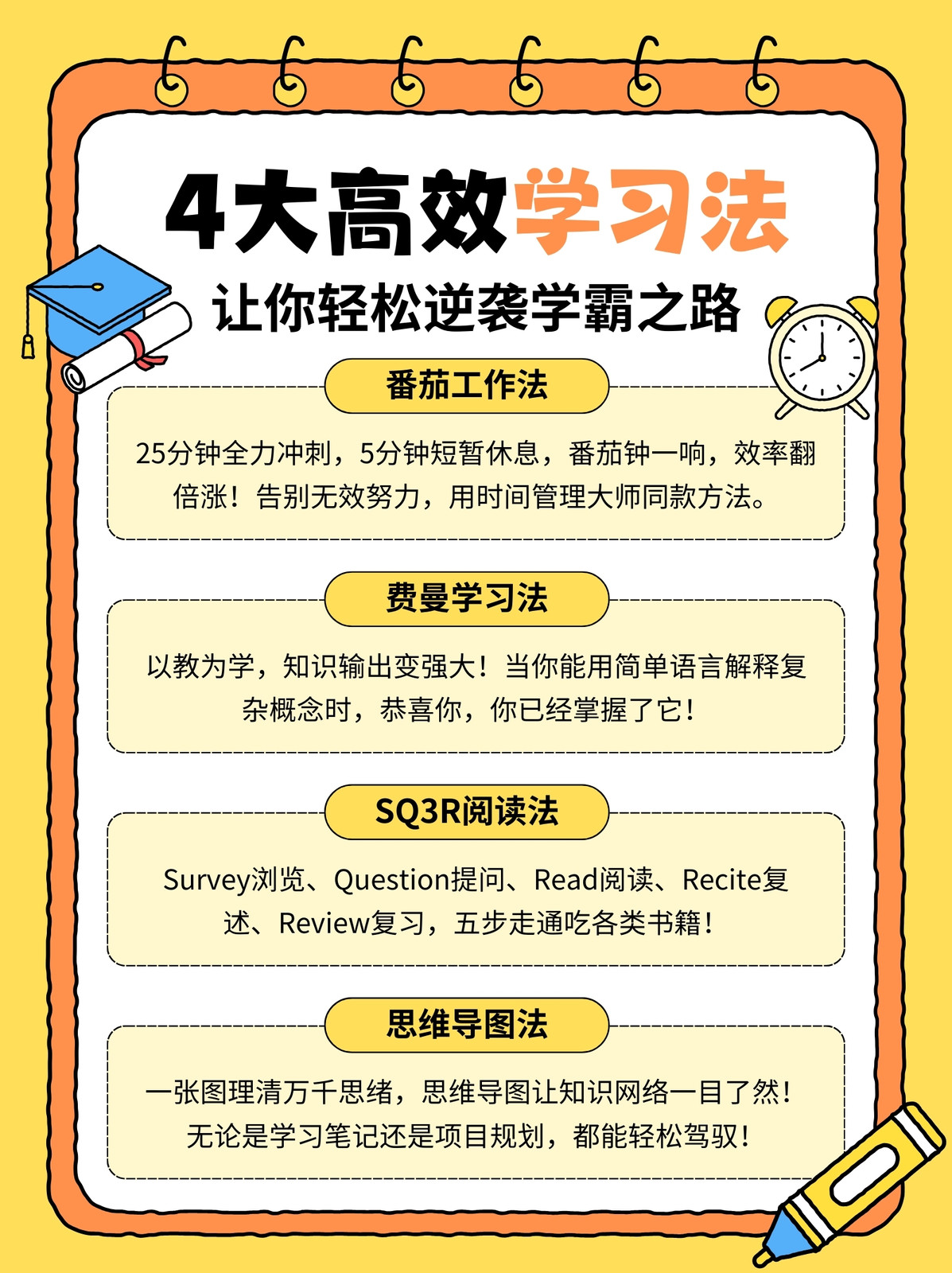 4大高效学习法

让你轻松逆袭学霸之路

番茄工作法

25分钟全力冲刺，5分钟短暂休息，番茄钟一响，效率翻倍涨！告别无效努力，用时间管理大师同款方法。

费曼学习法

以教为学，知识输出变强大！当你能用简单语言解释复杂概念时，恭喜你，你已经掌握了它！

SQ3R阅读法

Survey浏览、Question提问、Read阅读、Recite复述、Review复习，五步走通吃各类书籍！

思维导图法

一张图理清万千思绪，思维导图让知识网络一目了然！无论是学习笔记还是项目规划，都能轻松驾驭！